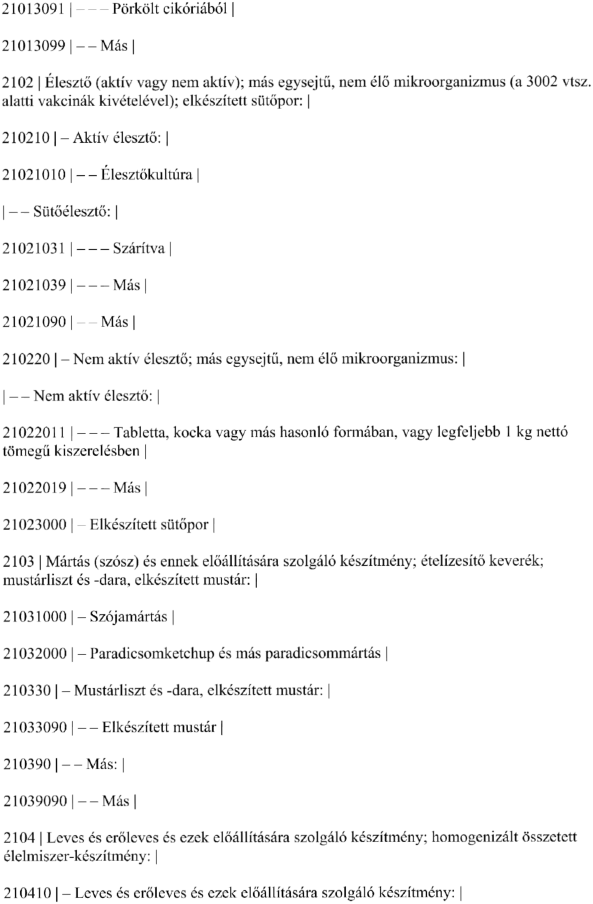 21013091 | – – – Pörkölt cikóriából |

21013099 | – – Más |

2102 | Élesztő (aktív vagy nem aktív); más egysejtű, nem élő mikroorganizmus (a 3002 vtsz. alatti vakcinák kivételével); elkészített sütőpor: |

210210 | – Aktív élesztő: |

21021010 | – – Élesztőkultúra |

| – – Sütőélesztő: |

21021031 | – – – Szárítva |

21021039 | – – – Más |

21021090 | – – Más |

210220 | – Nem aktív élesztő; más egysejtű, nem élő mikroorganizmus: |

| – – Nem aktív élesztő: |

21022011 | – – – Tabletta, kocka vagy más hasonló formában, vagy legfeljebb 1 kg nettó tömegű kiszerelésben |

21022019 | – – – Más |

21023000 | – Elkészített sütőpor |

2103 | Mártás (szósz) és ennek előállítására szolgáló készítmény; ételízesítő keverék; mustárliszt és -dara, elkészített mustár: |

21031000 | – Szójamártás |

21032000 | – Paradicsomketchup és más paradicsommártás |

210330 | – Mustárliszt és -dara, elkészített mustár: |

21033090 | – – Elkészített mustár |

210390 | – – Más: |

21039090 | – – Más |

2104 | Leves és erőleves és ezek előállítására szolgáló készítmény; homogenizált összetett élelmiszer-készítmény: |

210410 | – Leves és erőleves és ezek előállítására szolgáló készítmény: |